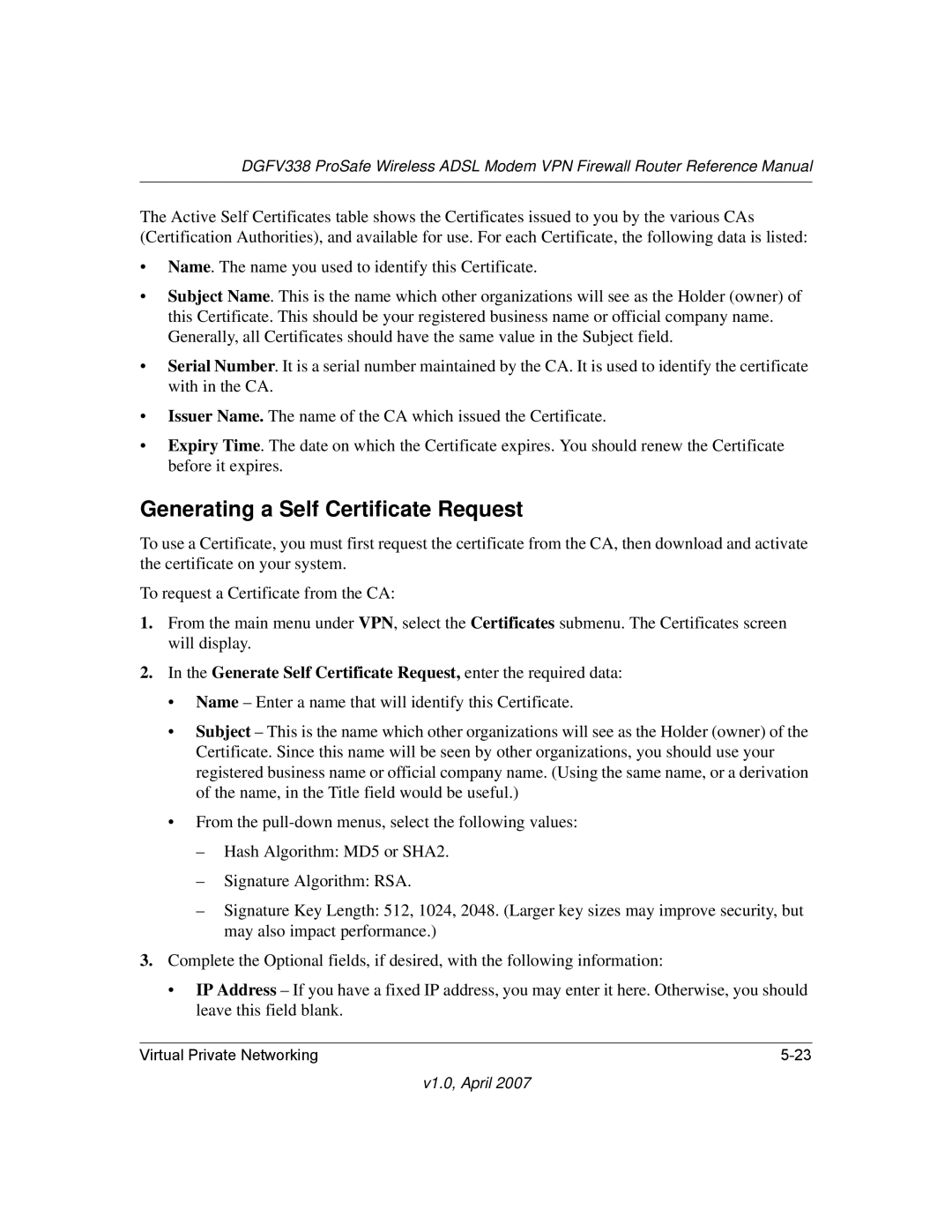 DGFV338 ProSafe Wireless ADSL Modem VPN Firewall Router Reference Manual

The Active Self Certificates table shows the Certificates issued to you by the various CAs (Certification Authorities), and available for use. For each Certificate, the following data is listed:

• Name. The name you used to identify this Certificate.

• Subject Name. This is the name which other organizations will see as the Holder (owner) of this Certificate. This should be your registered business name or official company name. Generally, all Certificates should have the same value in the Subject field.

• Serial Number. It is a serial number maintained by the CA. It is used to identify the certificate with in the CA.

• Issuer Name. The name of the CA which issued the Certificate.

• Expiry Time. The date on which the Certificate expires. You should renew the Certificate before it expires.

Generating a Self Certificate Request

To use a Certificate, you must first request the certificate from the CA, then download and activate the certificate on your system.

To request a Certificate from the CA:

1. From the main menu under VPN, select the Certificates submenu. The Certificates screen will display.

2. In the Generate Self Certificate Request, enter the required data:

• Name – Enter a name that will identify this Certificate.

• Subject – This is the name which other organizations will see as the Holder (owner) of the Certificate. Since this name will be seen by other organizations, you should use your registered business name or official company name. (Using the same name, or a derivation of the name, in the Title field would be useful.)

• From the pull-down menus, select the following values:

– Hash Algorithm: MD5 or SHA2.

– Signature Algorithm: RSA.

– Signature Key Length: 512, 1024, 2048. (Larger key sizes may improve security, but may also impact performance.)

3. Complete the Optional fields, if desired, with the following information:

• IP Address – If you have a fixed IP address, you may enter it here. Otherwise, you should leave this field blank.

Virtual Private Networking 5-23

v1.0, April 2007